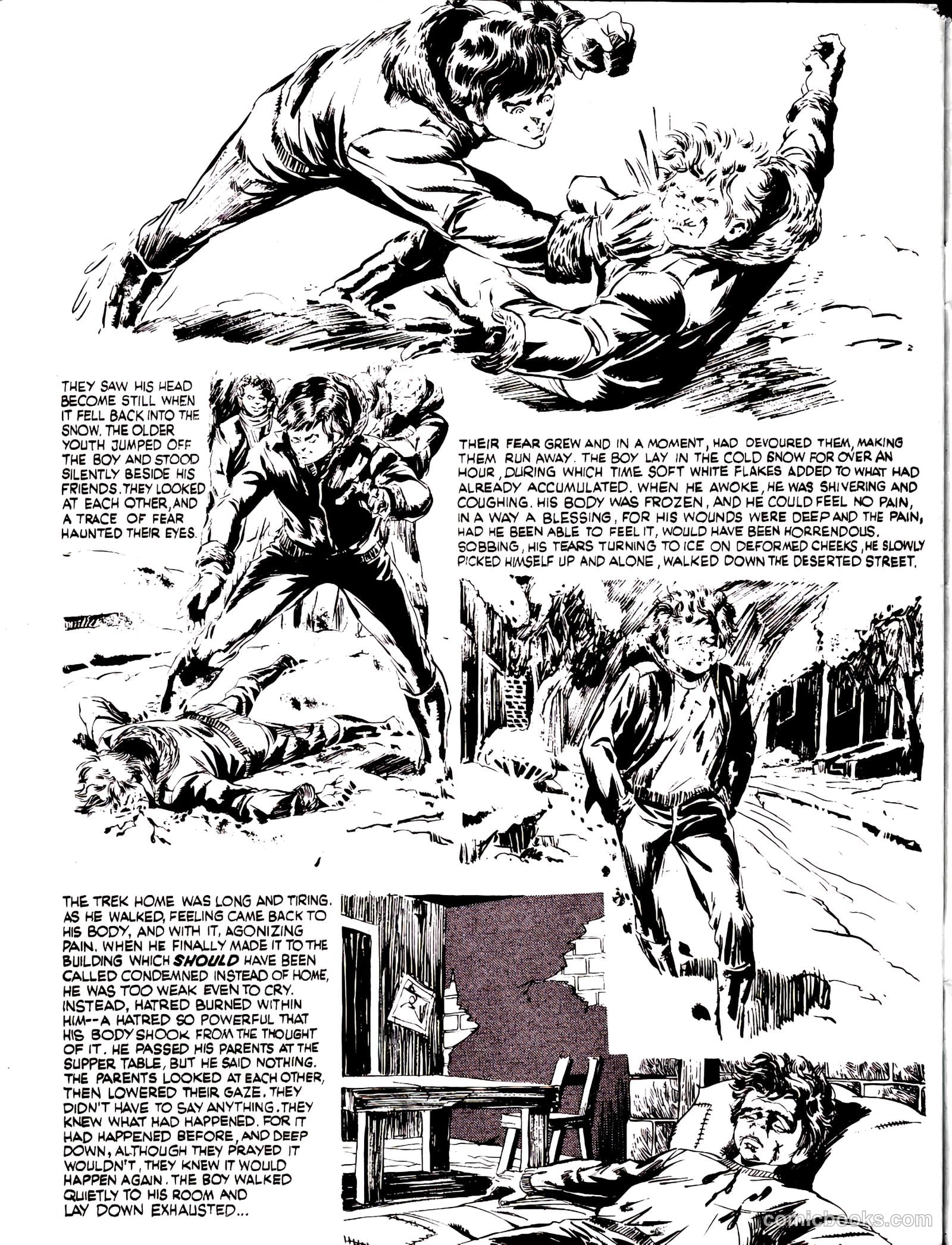 THEY SAW HIS HEAD BECOME STILL WHEN IT FELL BACK INTO THE SNOW. THE OLDER YOUTH JUMPED OFF THE BOY AND STOOD SILENTLY BESIDE HIS FRIENDS. THEY LOOKED AT EACH OTHER, AND A TRACE OF FEAR HAUNTED THEIR EYES.

THEIR FEAR GREW AND IN A MOMENT, HAD DEVOURED THEM, MAKING THEM RUN AWAY. THE BOY LAY IN THE COLD SNOW FOR OVER AN HOUR, DURING WHICH TIME SOFT WHITE FLAKES ADDED TO WHAT HAD ALREADY ACCUMULATED. WHEN HE AWOKE, HE WAS SHIVERING AND COUGHING. HIS BODY WAS FROZEN, AND HE COULD FEEL NO PAIN, IN A WAY A BLESSING, FOR HIS WOUNDS WERE DEEP AND THE PAIN, HAD HE BEEN ABLE TO FEEL IT, WOULD HAVE BEEN HORRENDOUS. SOBBING, HIS TEARS TURNING TO ICE ON DEFORMED CHEEKS, HE SLOWLY PICKED HIMSELF UP AND ALONE, WALKED DOWN THE DESERTED STREET.

THE TREK HOME WAS LONG AND TIRING. AS HE WALKED, FEELING CAME BACK TO HIS BODY, AND WITH IT, AGONIZING PAIN. WHEN HE FINALLY MADE IT TO THE BUILDING WHICH SHOULD HAVE BEEN CALLED CONDEMNED INSTEAD OF HOME, HE WAS TOO WEAK EVEN TO CRY. INSTEAD, HATRED BURNED WITHIN HIM--A HATRED SO POWERFUL THAT HIS BODY SHOOK FROM THE THOUGHT OF IT. HE PASSED HIS PARENTS AT THE SUPPER TABLE, BUT HE SAID NOTHING. THE PARENTS LOOKED AT EACH OTHER, THEN LOWERED THEIR GAZE. THEY DIDN'T HAVE TO SAY ANYTHING. THEY KNEW WHAT HAD HAPPENED. FOR IT HAD HAPPENED BEFORE, AND DEEP DOWN, ALTHOUGH THEY PRAYED IT WOULDN'T, THEY KNEW IT WOULD HAPPEN AGAIN. THE BOY WALKED QUIETLY TO HIS ROOM AND LAY DOWN EXHAUSTED...

comicbooks.com